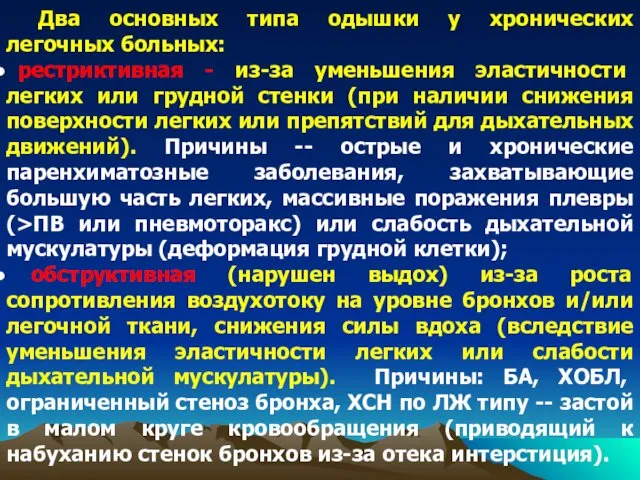 Два основных типа одышки у хронических легочных больных:

• рестриктивная - из-за уменьшения эластичности легких или грудной стенки (при наличии снижения поверхности легких или препятствий для дыхательных движений). Причины -- острые и хронические паренхиматозные заболевания, захватывающие большую часть легких, массивные поражения плевры (>ПВ или пневмоторакс) или слабость дыхательной мускулатуры (деформация грудной клетки);

• обструктивная (нарушен выдох) из-за роста сопротивления воздухотоку на уровне бронхов и/или легочной ткани, снижения силы вдоха (вследствие уменьшения эластичности легких или слабости дыхательной мускулатуры). Причины: БА, ХОБЛ, ограниченный стеноз бронха, ХСН по ЛЖ типу -- застой в малом круге кровообращения (приводящий к набуханию стенок бронхов из-за отека интерстиция).